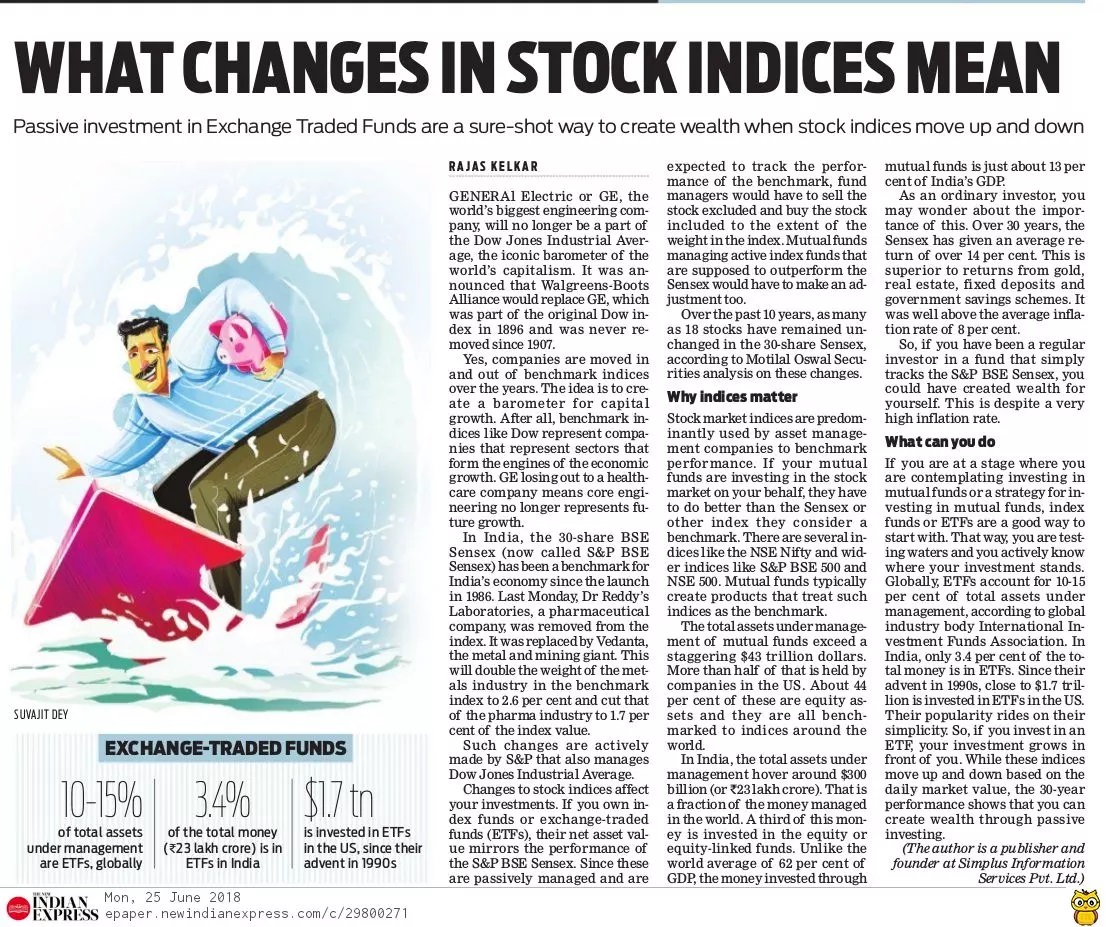 WHAT CHANGES IN STOCK INDICES MEAN

Passive investment in Exchange Traded Funds are a sure-shot way to create wealth when stock indices move up and down

SUVAJIT DEY

EXCHANGE-TRADED FUNDS

10-15%
of total assets under management are ETFs, globally

3.4%
of the total money (₹23 lakh crore) is in ETFs in India

$1.7 tn
is invested in ETFs in the US, since their advent in 1990s

RAJAS KELKAR

GENERAl Electric or GE, the world's biggest engineering company, will no longer be a part of the Dow Jones Industrial Average, the iconic barometer of the world's capitalism. It was announced that Walgreens-Boots Alliance would replace GE, which was part of the original Dow index in 1896 and was never removed since 1907.

Yes, companies are moved in and out of benchmark indices over the years. The idea is to create a barometer for capital growth. After all, benchmark indices like Dow represent companies that represent sectors that form the engines of the economic growth. GE losing out to a healthcare company means core engineering no longer represents future growth.

In India, the 30-share BSE Sensex (now called S&P BSE Sensex) has been a benchmark for India's economy since the launch in 1986. Last Monday, Dr Reddy's Laboratories, a pharmaceutical company, was removed from the index. It was replaced by Vedanta, the metal and mining giant. This will double the weight of the metals industry in the benchmark index to 2.6 per cent and cut that of the pharma industry to 1.7 per cent of the index value.

Such changes are actively made by S&P that also manages Dow Jones Industrial Average.

Changes to stock indices affect your investments. If you own index funds or exchange-traded funds (ETFs), their net asset value mirrors the performance of the S&P BSE Sensex. Since these are passively managed and are expected to track the performance of the benchmark, fund managers would have to sell the stock excluded and buy the stock included to the extent of the weight in the index. Mutual funds managing active index funds that are supposed to outperform the Sensex would have to make an adjustment too.

Over the past 10 years, as many as 18 stocks have remained unchanged in the 30-share Sensex, according to Motilal Oswal Securities analysis on these changes.

Why indices matter

Stock market indices are predominantly used by asset management companies to benchmark performance. If your mutual funds are investing in the stock market on your behalf, they have to do better than the Sensex or other index they consider a benchmark. There are several indices like the NSE Nifty and wider indices like S&P BSE 500 and NSE 500. Mutual funds typically create products that treat such indices as the benchmark.

The total assets under management of mutual funds exceed a staggering $43 trillion dollars. More than half of that is held by companies in the US. About 44 per cent of these are equity assets and they are all benchmarked to indices around the world.

In India, the total assets under management hover around $300 billion (or ₹23 lakh crore). That is a fraction of the money managed in the world. A third of this money is invested in the equity or equity-linked funds. Unlike the world average of 62 per cent of GDP, the money invested through mutual funds is just about 13 per cent of India's GDP.

As an ordinary investor, you may wonder about the importance of this. Over 30 years, the Sensex has given an average return of over 14 per cent. This is superior to returns from gold, real estate, fixed deposits and government savings schemes. It was well above the average inflation rate of 8 per cent.

So, if you have been a regular investor in a fund that simply tracks the S&P BSE Sensex, you could have created wealth for yourself. This is despite a very high inflation rate.

What can you do

If you are at a stage where you are contemplating investing in mutual funds or a strategy for investing in mutual funds, index funds or ETFs are a good way to start with. That way, you are testing waters and you actively know where your investment stands. Globally, ETFs account for 10-15 per cent of total assets under management, according to global industry body International Investment Funds Association. In India, only 3.4 per cent of the total money is in ETFs. Since their advent in 1990s, close to $1.7 trillion is invested in ETFs in the US. Their popularity rides on their simplicity. So, if you invest in an ETF, your investment grows in front of you. While these indices move up and down based on the daily market value, the 30-year performance shows that you can create wealth through passive investing.

(The author is a publisher and founder at Simplus Information Services Pvt. Ltd.)

THE NEW INDIAN EXPRESS Mon, 25 June 2018
epaper.newindianexpress.com/c/29800271